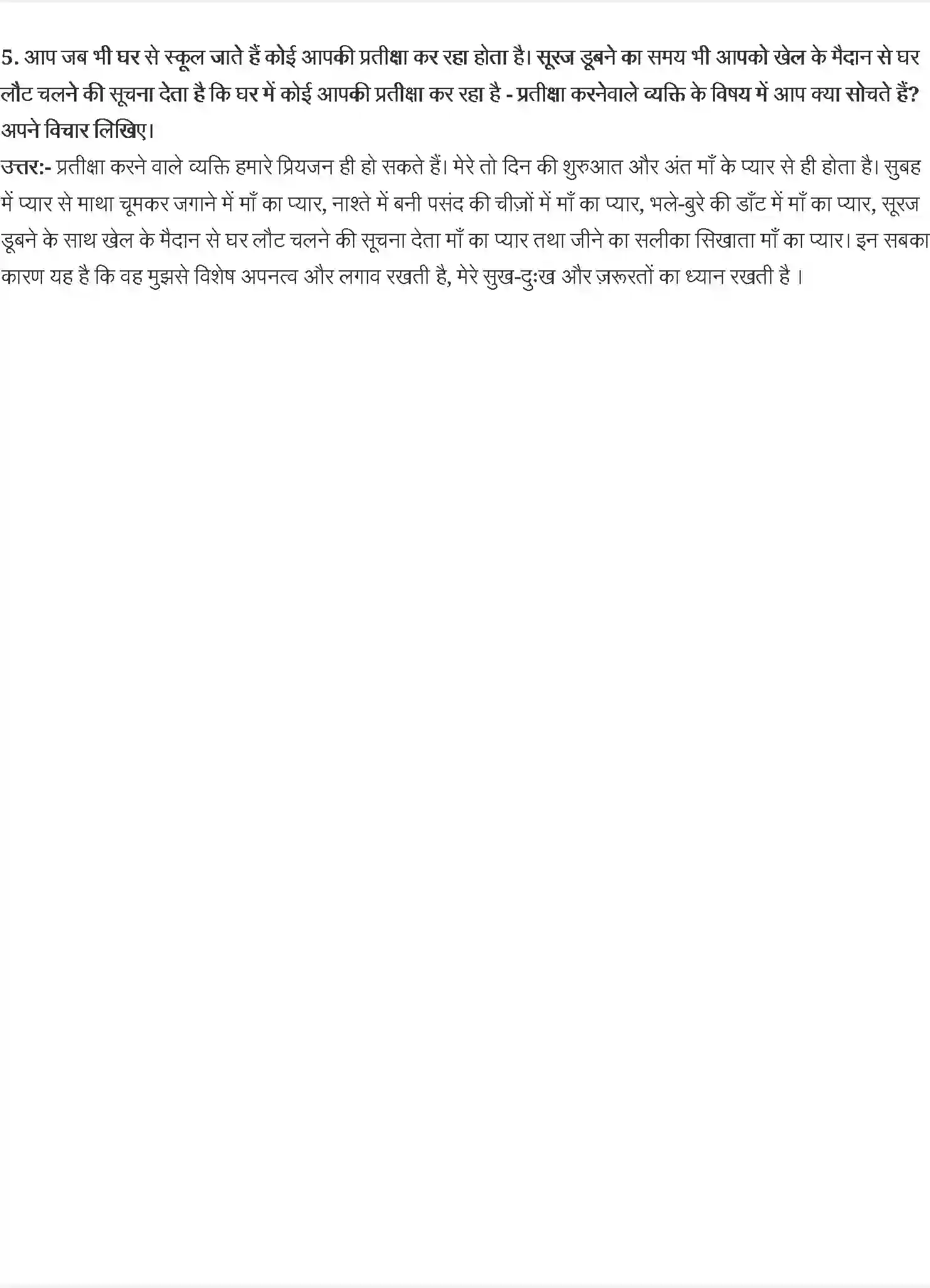 5. आप जब भी घर से स्कूल जाते हैं कोई आपकी प्रतीक्षा कर रहा होता है। सूरज डूबने का समय भी आपको खेल के मैदान से घर लौट चलने की सूचना देता है कि घर में कोई आपकी प्रतीक्षा कर रहा है - प्रतीक्षा करनेवाले व्यक्ति के विषय में आप क्या सोचते हैं? अपने विचार लिखिए।
उत्तर:- प्रतीक्षा करने वाले व्यक्ति हमारे प्रियजन ही हो सकते हैं। मेरे तो दिन की शुरुआत और अंत माँ के प्यार से ही होता है। सुबह में प्यार से माथा चूमकर जगाने में माँ का प्यार, नाश्ते में बनी पसंद की चीज़ों में माँ का प्यार, भले-बुरे की डाँट में माँ का प्यार, सूरज डूबने के साथ खेल के मैदान से घर लौट चलने की सूचना देता माँ का प्यार तथा जीने का सलीका सिखाता माँ का प्यार। इन सबका कारण यह है कि वह मुझसे विशेष अपनत्व और लगाव रखती है, मेरे सुख-दुःख और ज़रूरतों का ध्यान रखती है ।